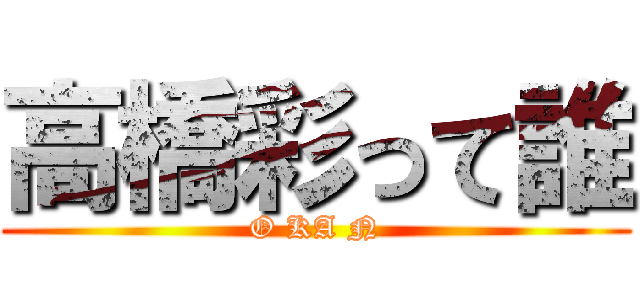 高橋彩って誰

O KA N